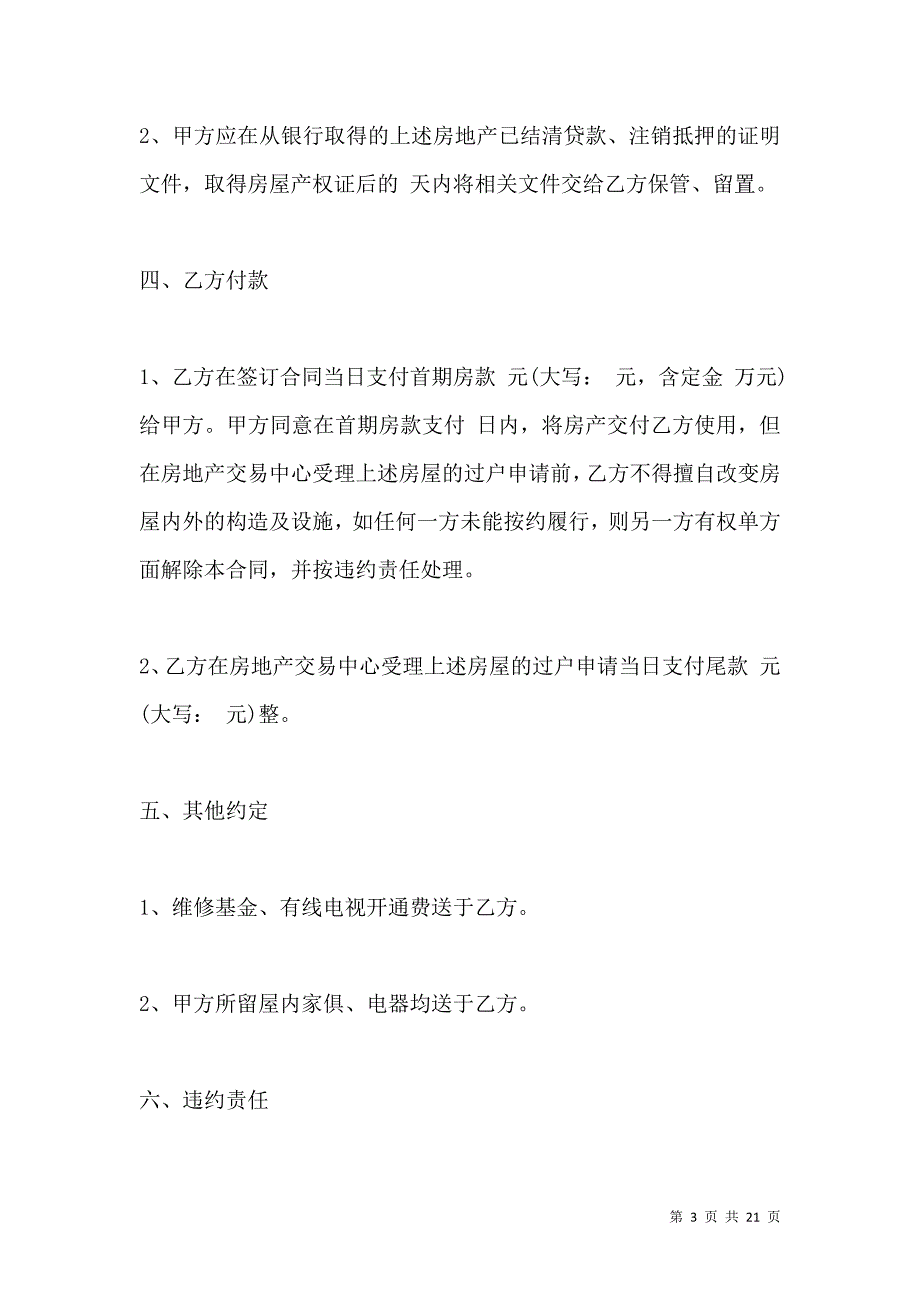 2、甲方应在从银行取得的上述房地产已结清贷款、注销抵押的证明文件，取得房屋产权证后的 天内将相关文件交给乙方保管、留置。

四、乙方付款

1、乙方在签订合同当日支付首期房款 元(大写： 元，含定金 万元)给甲方。甲方同意在首期房款支付 日内，将房产交付乙方使用，但在房地产交易中心受理上述房屋的过户申请前，乙方不得擅自改变房屋内外的构造及设施，如任何一方未能按约履行，则另一方有权单方面解除本合同，并按违约责任处理。

2、乙方在房地产交易中心受理上述房屋的过户申请当日支付尾款 元(大写： 元)整。

五、其他约定

1、维修基金、有线电视开通费送于乙方。

2、甲方所留屋内家俱、电器均送于乙方。

六、违约责任

第 3 页 共 21 页